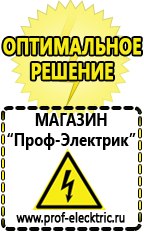 ОПТИМАЛЬНОЕ РЕШЕНИЕ

МАГАЗИН
“Проф-Электрик”

www.prof-electric.ru